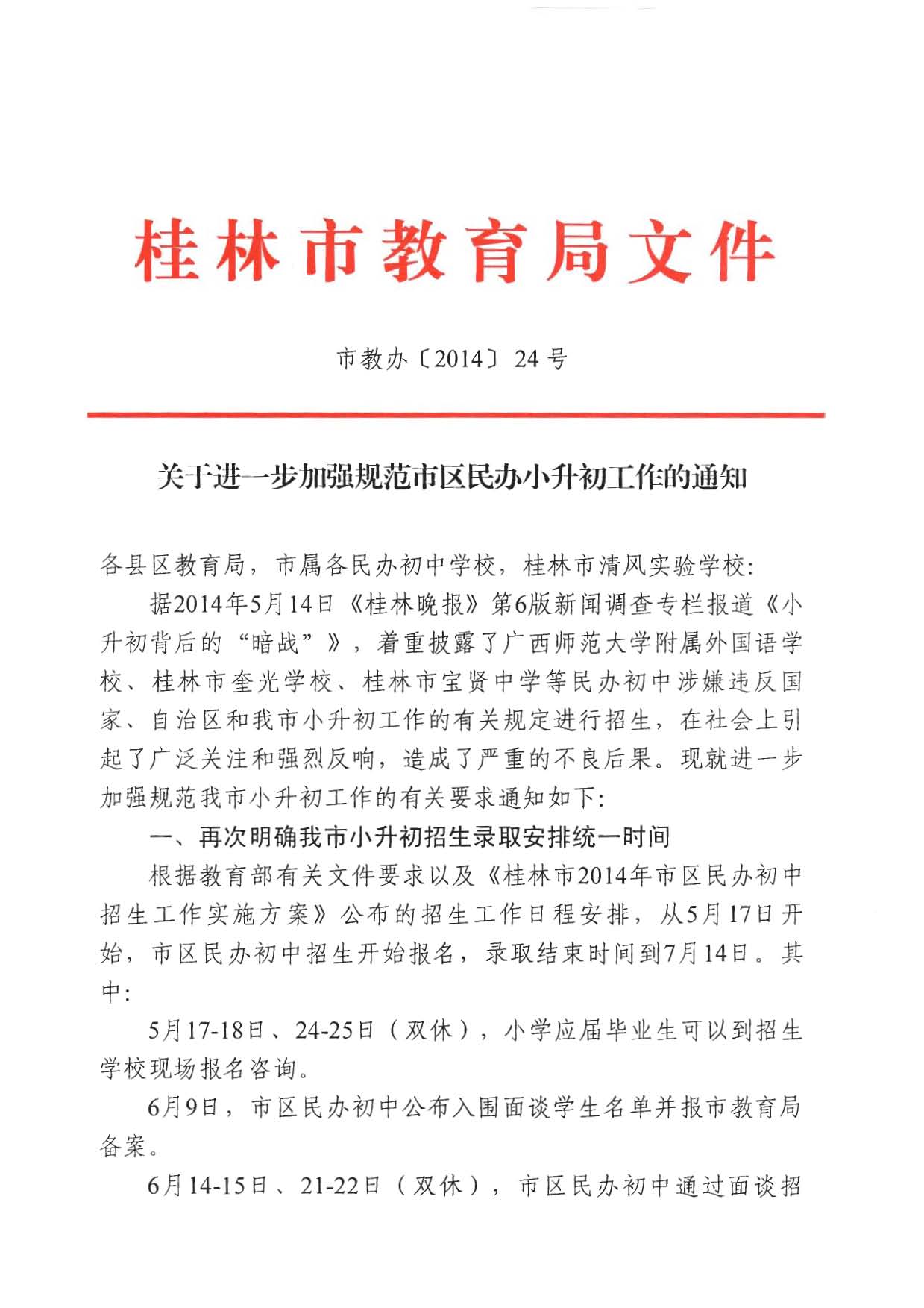 桂林市教育局文件

市教办〔2014〕24号

关于进一步加强规范市区民办小升初工作的通知

各县区教育局，市属各民办初中学校，桂林市清风实验学校：

据2014年5月14日《桂林晚报》第6版新闻调查专栏报道《小升初背后的“暗战”》，着重披露了广西师范大学附属外国语学校、桂林市奎光学校、桂林市宝贤中学等民办初中涉嫌违反国家、自治区和我市小升初工作的有关规定进行招生，在社会上引起了广泛关注和强烈反响，造成了严重的不良后果。现就进一步加强规范我市小升初工作的有关要求通知如下：

一、再次明确我市小升初招生录取安排统一时间

根据教育部有关文件要求以及《桂林市2014年市区民办初中招生工作实施方案》公布的招生工作日程安排，从5月17日开始，市区民办初中招生开始报名，录取结束时间到7月14日。其中：

5月17-18日、24-25日（双休），小学应届毕业生可以到招生学校现场报名咨询。

6月9日，市区民办初中公布入围面谈学生名单并报市教育局备案。

6月14-15日、21-22日（双休），市区民办初中通过面谈招